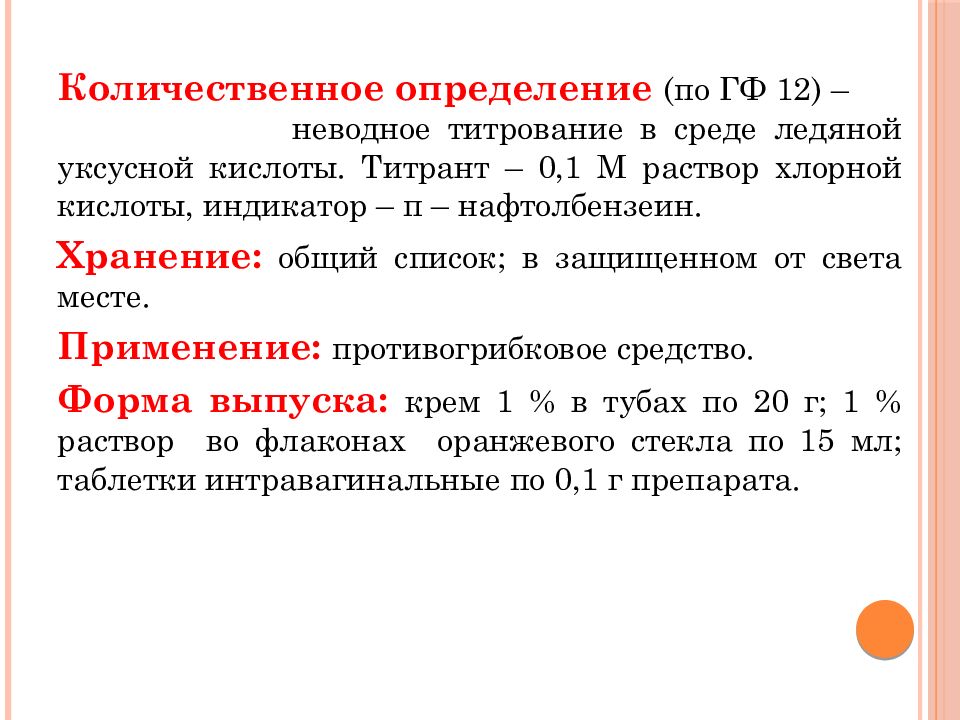 Количественное определение (по ГФ 12) – неводное титрование в среде ледяной уксусной кислоты. Титрант – 0,1 М раствор хлорной кислоты, индикатор – п – нафтолбензеин.

Хранение: общий список; в защищенном от света месте.

Применение: противогрибковое средство.

Форма выпуска: крем 1 % в тубах по 20 г; 1 % раствор во флаконах оранжевого стекла по 15 мл; таблетки интравагинальные по 0,1 г препарата.